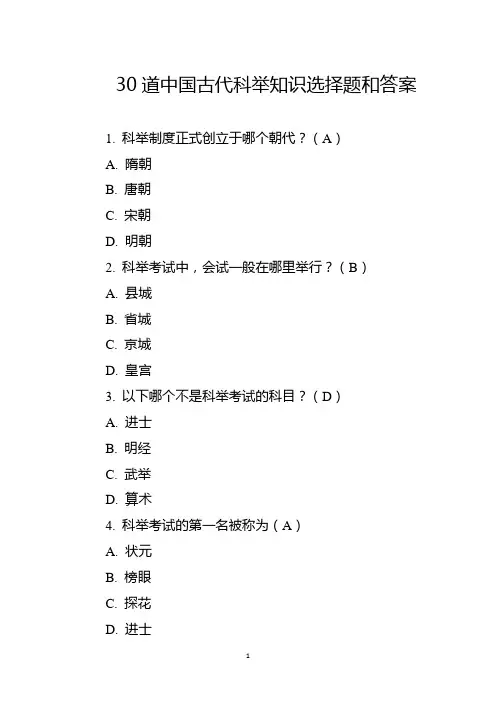 30 道中国古代科举知识选择题和答案

1. 科举制度正式创立于哪个朝代？（A）

A. 隋朝

B. 唐朝

C. 宋朝

D. 明朝

2. 科举考试中，会试一般在哪里举行？（B）

A. 县城

B. 省城

C. 京城

D. 皇宫

3. 以下哪个不是科举考试的科目？（D）

A. 进士

B. 明经

C. 武举

D. 算术

4. 科举考试的第一名被称为（A）

A. 状元

B. 榜眼

C. 探花

D. 进士

1